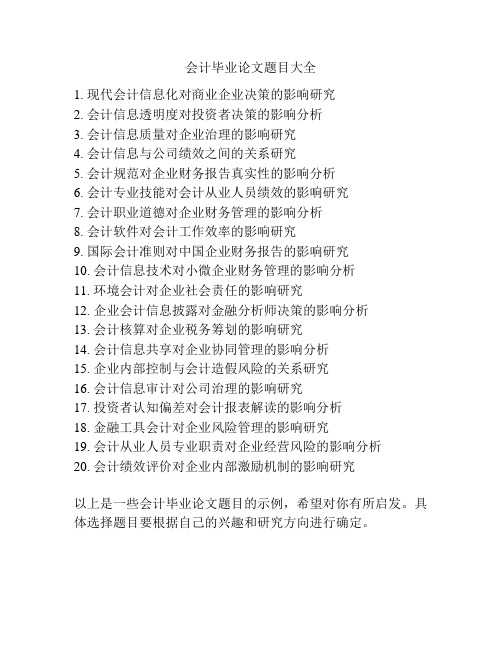 会计毕业论文题目大全

1. 现代会计信息化对商业企业决策的影响研究
2. 会计信息透明度对投资者决策的影响分析
3. 会计信息质量对企业治理的影响研究
4. 会计信息与公司绩效之间的关系研究
5. 会计规范对企业财务报告真实性的影响分析
6. 会计专业技能对会计从业人员绩效的影响研究
7. 会计职业道德对企业财务管理的影响分析
8. 会计软件对会计工作效率的影响研究
9. 国际会计准则对中国企业财务报告的影响研究
10. 会计信息技术对小微企业财务管理的影响分析
11. 环境会计对企业社会责任的影响研究
12. 企业会计信息披露对金融分析师决策的影响分析
13. 会计核算对企业税务筹划的影响研究
14. 会计信息共享对企业协同管理的影响分析
15. 企业内部控制与会计造假风险的关系研究
16. 会计信息审计对公司治理的影响研究
17. 投资者认知偏差对会计报表解读的影响分析
18. 金融工具会计对企业风险管理的影响研究
19. 会计从业人员专业职责对企业经营风险的影响分析
20. 会计绩效评价对企业内部激励机制的影响研究

以上是一些会计毕业论文题目的示例，希望对你有所启发。具体选择题目要根据自己的兴趣和研究方向进行确定。